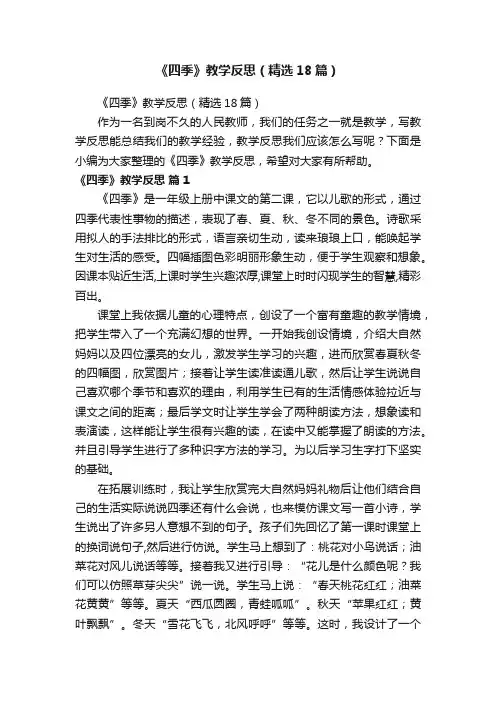 《四季》教学反思（精选18篇）

《四季》教学反思（精选18篇）

作为一名到岗不久的人民教师，我们的任务之一就是教学，写教学反思能总结我们的教学经验，教学反思我们应该怎么写呢？下面是小编为大家整理的《四季》教学反思，希望对大家有所帮助。

《四季》教学反思 篇1

《四季》是一年级上册中课文的第二课，它以儿歌的形式，通过四季代表性事物的描述，表现了春、夏、秋、冬不同的景色。诗歌采用拟人的手法排比的形式，语言亲切生动，读来琅琅上口，能唤起学生对生活的感受。四幅插图色彩明丽形象生动，便于学生观察和想象。因课本贴近生活,上课时学生兴趣浓厚,课堂上时时闪现学生的智慧,精彩百出。

课堂上我依据儿童的心理特点，创设了一个富有童趣的教学情境，把学生带入了一个充满幻想的世界。一开始我创设情境，介绍大自然妈妈以及四位漂亮的女儿，激发学生学习的兴趣，进而欣赏春夏秋冬的四幅图，欣赏图片；接着让学生读准读通儿歌，然后让学生说说自己喜欢哪个季节和喜欢的理由，利用学生已有的生活情感体验拉近与课文之间的距离；最后学文时让学生学会了两种朗读方法，想象读和表演读，这样能让学生很有兴趣的读，在读中又能掌握了朗读的方法。并且引导学生进行了多种识字方法的学习。为以后学习生字打下坚实的基础。

在拓展训练时，我让学生欣赏完大自然妈妈礼物后让他们结合自己的生活实际说说四季还有什么会说，也来模仿课文写一首小诗，学生说出了许多另人意想不到的句子。孩子们先回忆了第一课时课堂上的换词说句子,然后进行仿说。学生马上想到了：桃花对小鸟说话；油菜花对风儿说话等等。接着我又进行引导：“花儿是什么颜色呢？我们可以仿照草芽尖尖”说一说。学生马上说：“春天桃花红红；油菜花黄黄”等等。夏天“西瓜圆圆，青蛙呱呱”。秋天“苹果红红；黄叶飘飘”。冬天“雪花飞飞，北风呼呼”等等。这时，我设计了一个